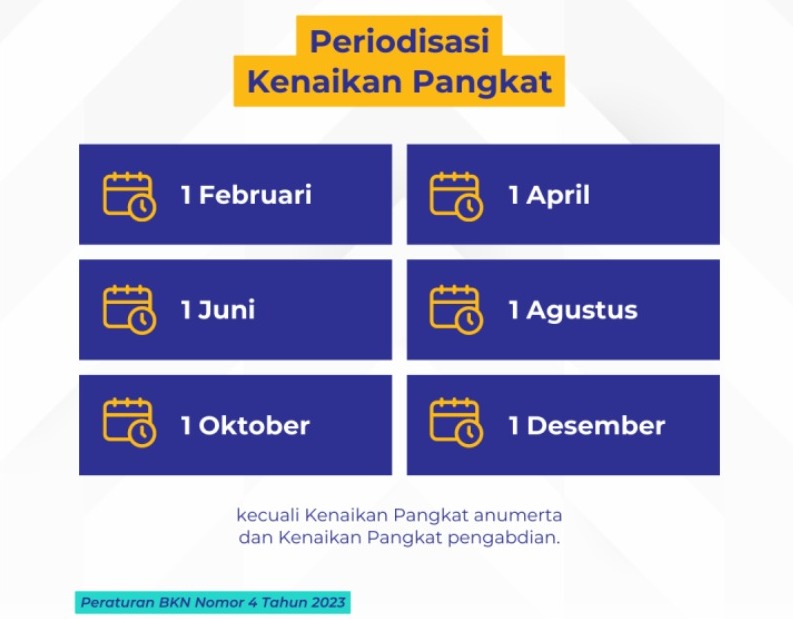 Periodisasi
Kenaikan Pangkat

1 Februari

1 April

1 Juni

1 Agustus

1 Oktober

1 Desember

kecuali Kenaikan Pangkat anumerta dan Kenaikan Pangkat pengabdian.

Peraturan BKN Nomor 4 Tahun 2023